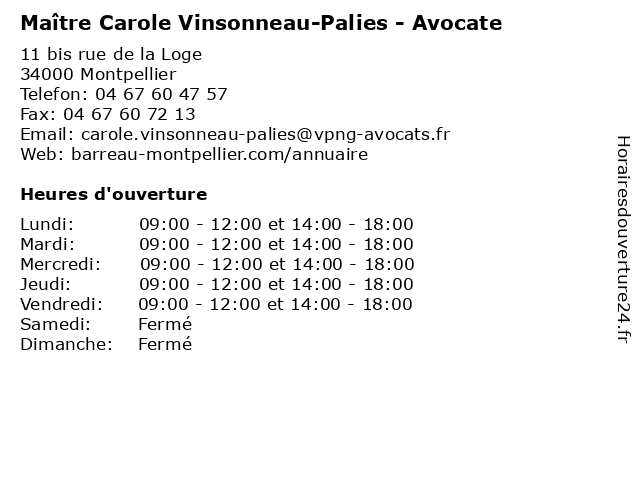 Maître Carole Vinsonneau-Palies - Avocate

11 bis rue de la Loge
34000 Montpellier
Telefon: 04 67 60 47 57
Fax: 04 67 60 72 13
Email: carole.vinsonneau-palies@vpng-avocats.fr
Web: barreau-montpellier.com/annuaire

Heures d'ouverture

| | |
|---|---|
| Lundi: | 09:00 - 12:00 et 14:00 - 18:00 |
| Mardi: | 09:00 - 12:00 et 14:00 - 18:00 |
| Mercredi: | 09:00 - 12:00 et 14:00 - 18:00 |
| Jeudi: | 09:00 - 12:00 et 14:00 - 18:00 |
| Vendredi: | 09:00 - 12:00 et 14:00 - 18:00 |
| Samedi: | Fermé |
| Dimanche: | Fermé |

Horairesdouverture24.fr